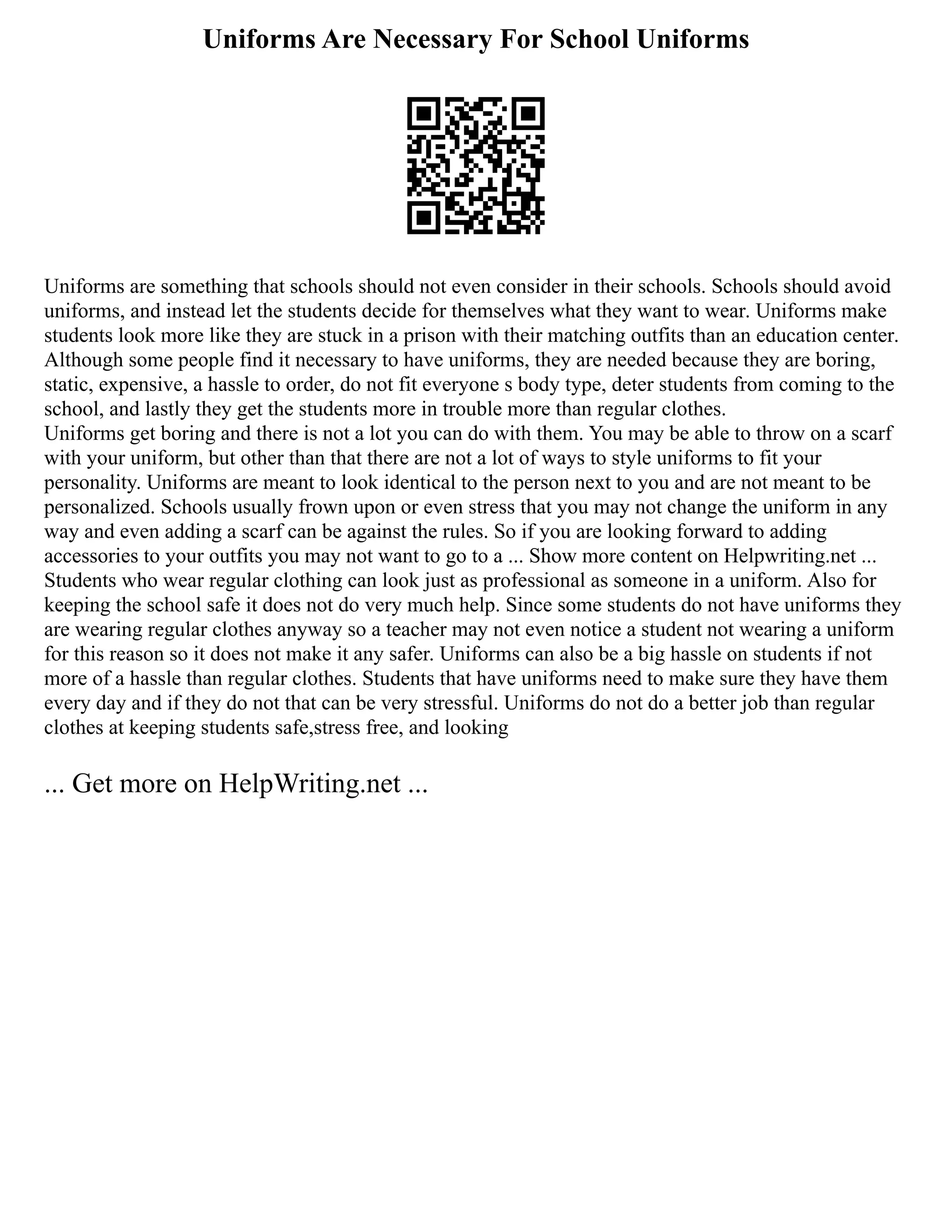 Uniforms Are Necessary For School Uniforms

Uniforms are something that schools should not even consider in their schools. Schools should avoid uniforms, and instead let the students decide for themselves what they want to wear. Uniforms make students look more like they are stuck in a prison with their matching outfits than an education center. Although some people find it necessary to have uniforms, they are needed because they are boring, static, expensive, a hassle to order, do not fit everyone s body type, deter students from coming to the school, and lastly they get the students more in trouble more than regular clothes.
Uniforms get boring and there is not a lot you can do with them. You may be able to throw on a scarf with your uniform, but other than that there are not a lot of ways to style uniforms to fit your personality. Uniforms are meant to look identical to the person next to you and are not meant to be personalized. Schools usually frown upon or even stress that you may not change the uniform in any way and even adding a scarf can be against the rules. So if you are looking forward to adding accessories to your outfits you may not want to go to a ... Show more content on Helpwriting.net ... Students who wear regular clothing can look just as professional as someone in a uniform. Also for keeping the school safe it does not do very much help. Since some students do not have uniforms they are wearing regular clothes anyway so a teacher may not even notice a student not wearing a uniform for this reason so it does not make it any safer. Uniforms can also be a big hassle on students if not more of a hassle than regular clothes. Students that have uniforms need to make sure they have them every day and if they do not that can be very stressful. Uniforms do not do a better job than regular clothes at keeping students safe,stress free, and looking

... Get more on HelpWriting.net ...